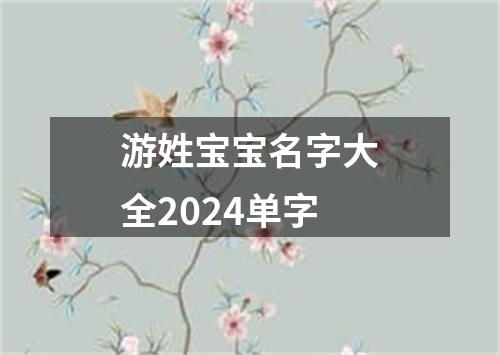 游姓宝宝名字大全2024单字